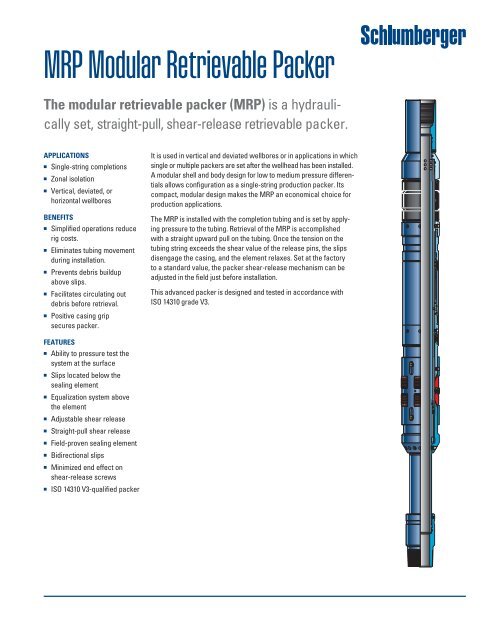 Schlumberger

MRP Modular Retrievable Packer

The modular retrievable packer (MRP) is a hydraulically set, straight-pull, shear-release retrievable packer.

APPLICATIONS
- Single-string completions
- Zonal isolation
- Vertical, deviated, or horizontal wellbores

BENEFITS
- Simplified operations reduce rig costs.
- Eliminates tubing movement during installation.
- Prevents debris buildup above slips.
- Facilitates circulating out debris before retrieval.
- Positive casing grip secures packer.

FEATURES
- Ability to pressure test the system at the surface
- Slips located below the sealing element
- Equalization system above the element
- Adjustable shear release
- Straight-pull shear release
- Field-proven sealing element
- Bidirectional slips
- Minimized end effect on shear-release screws
- ISO 14310 V3-qualified packer

It is used in vertical and deviated wellbores or in applications in which single or multiple packers are set after the wellhead has been installed. A modular shell and body design for low to medium pressure differentials allows configuration as a single-string production packer. Its compact, modular design makes the MRP an economical choice for production applications.

The MRP is installed with the completion tubing and is set by applying pressure to the tubing. Retrieval of the MRP is accomplished with a straight upward pull on the tubing. Once the tension on the tubing string exceeds the shear value of the release pins, the slips disengage the casing, and the element relaxes. Set at the factory to a standard value, the packer shear-release mechanism can be adjusted in the field just before installation.

This advanced packer is designed and tested in accordance with ISO 14310 grade V3.